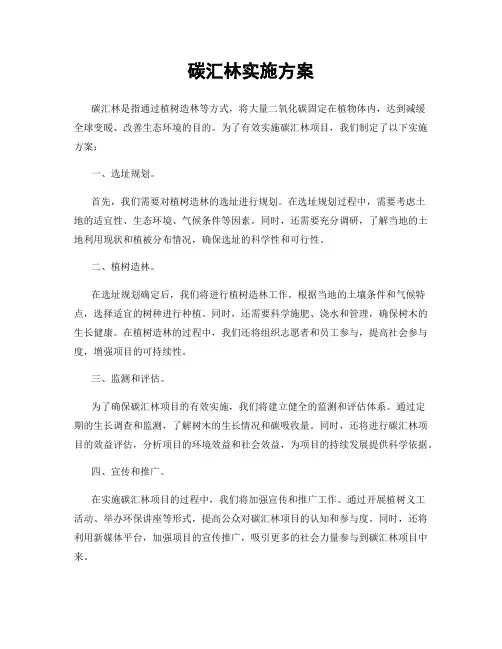 碳汇林实施方案

碳汇林是指通过植树造林等方式，将大量二氧化碳固定在植物体内，达到减缓全球变暖、改善生态环境的目的。为了有效实施碳汇林项目，我们制定了以下实施方案：

一、选址规划。

首先，我们需要对植树造林的选址进行规划。在选址规划过程中，需要考虑土地的适宜性、生态环境、气候条件等因素。同时，还需要充分调研，了解当地的土地利用现状和植被分布情况，确保选址的科学性和可行性。

二、植树造林。

在选址规划确定后，我们将进行植树造林工作。根据当地的土壤条件和气候特点，选择适宜的树种进行种植。同时，还需要科学施肥、浇水和管理，确保树木的生长健康。在植树造林的过程中，我们还将组织志愿者和员工参与，提高社会参与度，增强项目的可持续性。

三、监测和评估。

为了确保碳汇林项目的有效实施，我们将建立健全的监测和评估体系。通过定期的生长调查和监测，了解树木的生长情况和碳吸收量。同时，还将进行碳汇林项目的效益评估，分析项目的环境效益和社会效益，为项目的持续发展提供科学依据。

四、宣传和推广。

在实施碳汇林项目的过程中，我们将加强宣传和推广工作。通过开展植树义工活动、举办环保讲座等形式，提高公众对碳汇林项目的认知和参与度。同时，还将利用新媒体平台，加强项目的宣传推广，吸引更多的社会力量参与到碳汇林项目中来。